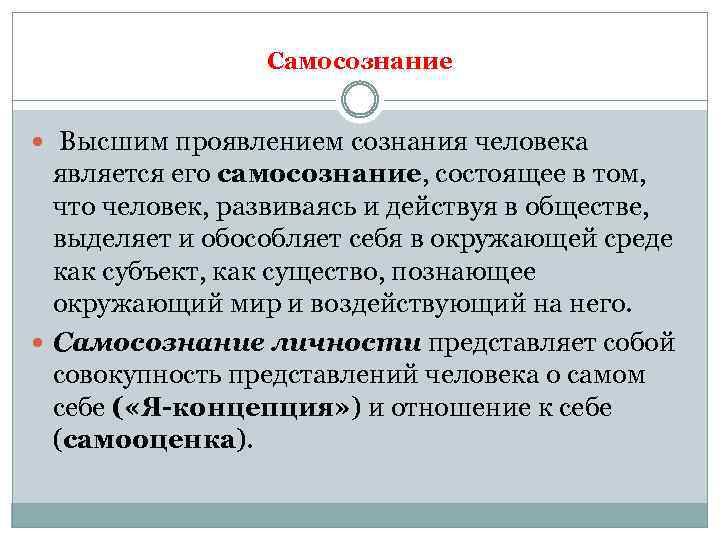 Самосознание

Высшим проявлением сознания человека является его самосознание, состоящее в том, что человек, развиваясь и действуя в обществе, выделяет и обособляет себя в окружающей среде как субъект, как существо, познающее окружающий мир и воздействующий на него.

Самосознание личности представляет собой совокупность представлений человека о самом себе («Я-концепция») и отношение к себе (самооценка).